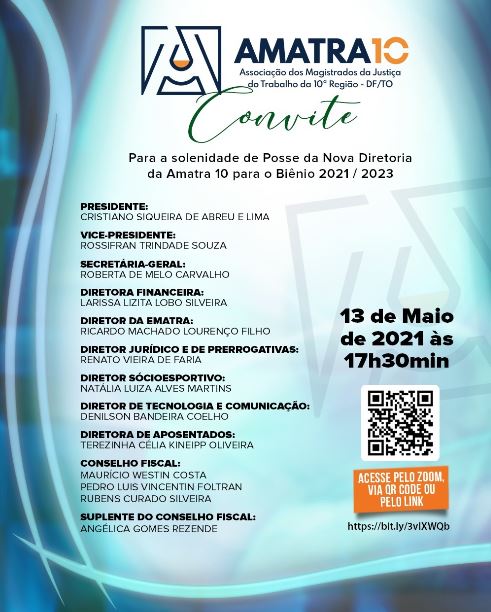 AMATRA10
Associação dos Magistrados da Justiça do Trabalho da 10ª Região - DF/TO

Convite

Para a solenidade de Posse da Nova Diretoria da Amatra 10 para o Biênio 2021 / 2023

PRESIDENTE:
CRISTIANO SIQUEIRA DE ABREU E LIMA

VICE-PRESIDENTE:
ROSSIFRAN TRINDADE SOUZA

SECRETÁRIA-GERAL:
ROBERTA DE MELO CARVALHO

DIRETORA FINANCEIRA:
LARISSA LIZITA LOBO SILVEIRA

DIRETOR DA EMATRA:
RICARDO MACHADO LOURENÇO FILHO

DIRETOR JURÍDICO E DE PRERROGATIVAS:
RENATO VIEIRA DE FARIA

DIRETOR SÓCIOESPORTIVO:
NATÁLIA LUIZA ALVES MARTINS

DIRETOR DE TECNOLOGIA E COMUNICAÇÃO:
DENILSON BANDEIRA COELHO

DIRETORA DE APOSENTADOS:
TEREZINHA CÉLIA KINEIPP OLIVEIRA

CONSELHO FISCAL:
MAURÍCIO WESTIN COSTA
PEDRO LUIS VINCENTIN FOLTRAN
RUBENS CURADO SILVEIRA

SUPLENTE DO CONSELHO FISCAL:
ANGÉLICA GOMES REZENDE

13 de Maio de 2021 às 17h30min

ACESSE PELO ZOOM, VIA QR CODE OU PELO LINK

https://bit.ly/3vlXWQb